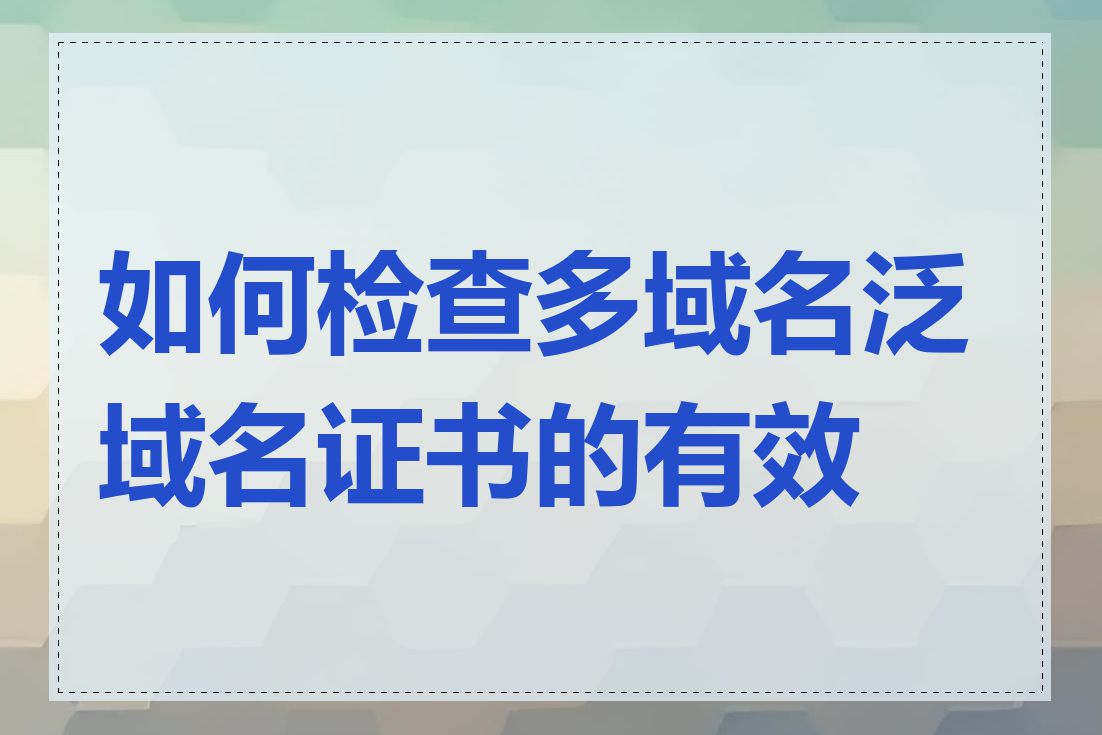 如何检查多域名泛域名证书的有效